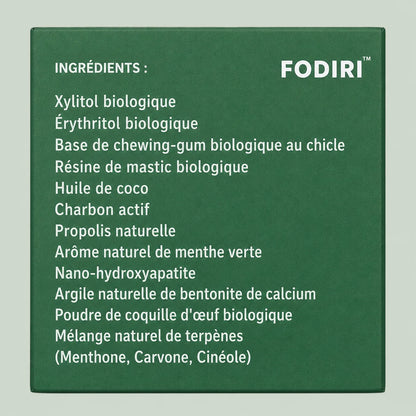 INGRÉDIENTS :

FODIRI™

Xylitol biologique
Érythritol biologique
Base de chewing-gum biologique au chicle
Résine de mastic biologique
Huile de coco
Charbon actif
Propolis naturelle
Arôme naturel de menthe verte
Nano-hydroxyapatite
Argile naturelle de bentonite de calcium
Poudre de coquille d'œuf biologique
Mélange naturel de terpènes
(Menthone, Carvone, Cinéole)